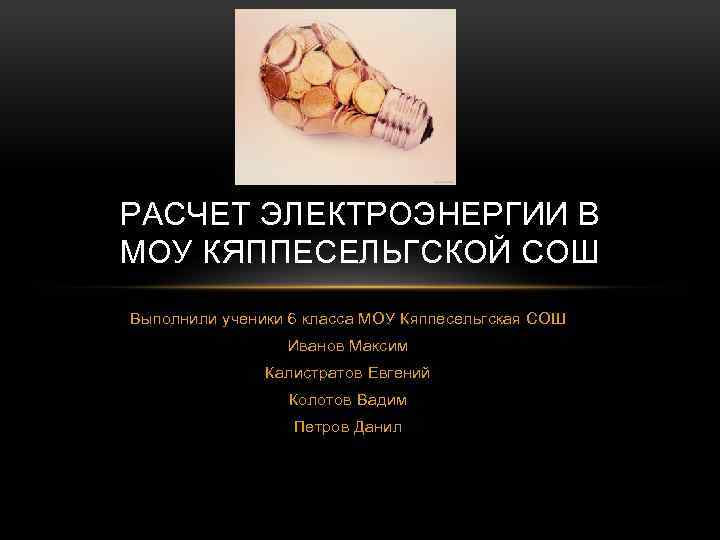 РАСЧЕТ ЭЛЕКТРОЭНЕРГИИ В МОУ КЯППЕСЕЛЬГСКОЙ СОШ

Выполнили ученики 6 класса МОУ Кяппесельгская СОШ

Иванов Максим

Калистратов Евгений

Колотов Вадим

Петров Данил